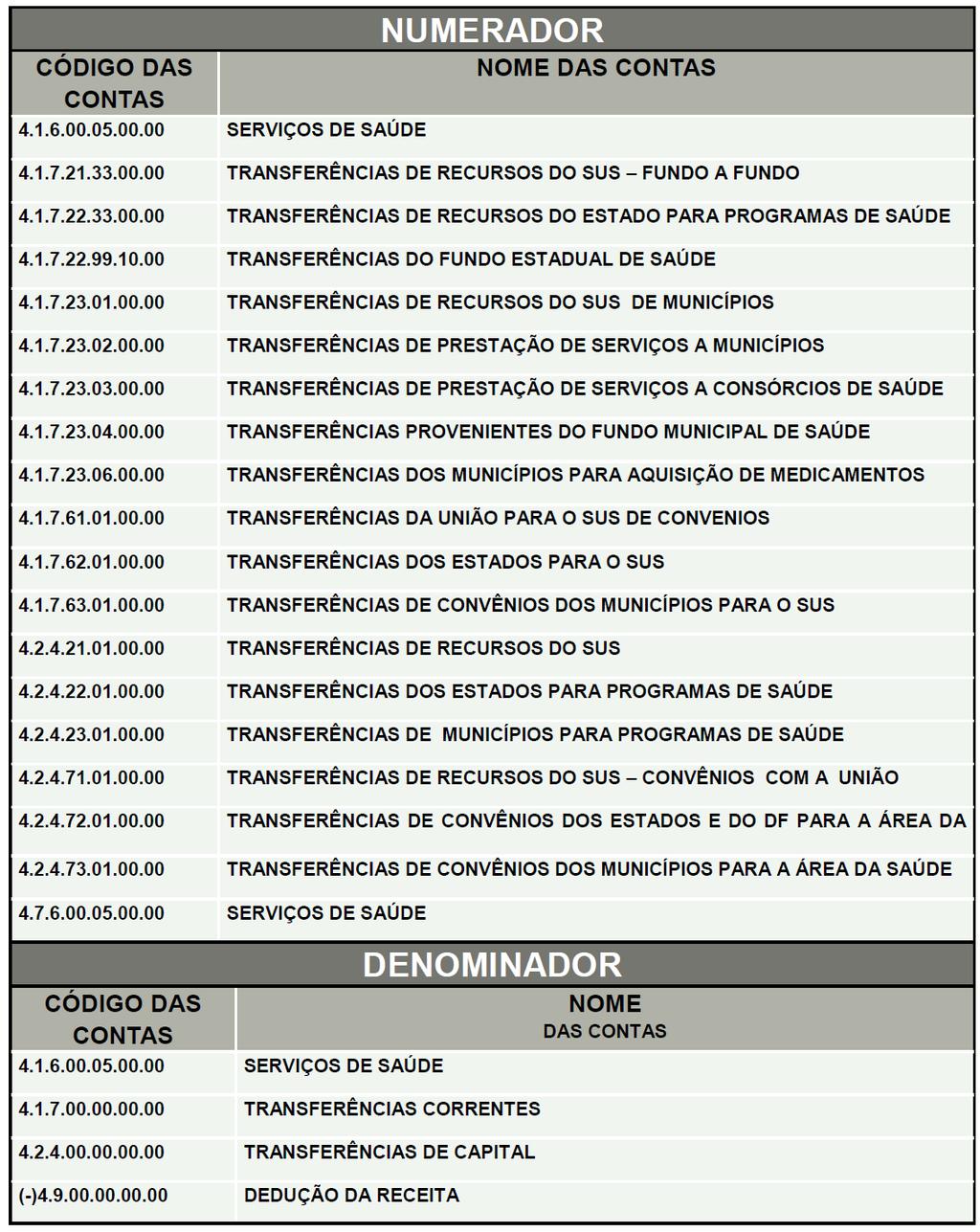 NUMERADOR

| CÓDIGO DAS CONTAS | NOME DAS CONTAS |
|---|---|
| 4.1.6.00.05.00.00 | SERVIÇOS DE SAÚDE |
| 4.1.7.21.33.00.00 | TRANSFERÊNCIAS DE RECURSOS DO SUS – FUNDO A FUNDO |
| 4.1.7.22.33.00.00 | TRANSFERÊNCIAS DE RECURSOS DO ESTADO PARA PROGRAMAS DE SAÚDE |
| 4.1.7.22.99.10.00 | TRANSFERÊNCIAS DO FUNDO ESTADUAL DE SAÚDE |
| 4.1.7.23.01.00.00 | TRANSFERÊNCIAS DE RECURSOS DO SUS DE MUNICÍPIOS |
| 4.1.7.23.02.00.00 | TRANSFERÊNCIAS DE PRESTAÇÃO DE SERVIÇOS A MUNICÍPIOS |
| 4.1.7.23.03.00.00 | TRANSFERÊNCIAS DE PRESTAÇÃO DE SERVIÇOS A CONSÓRCIOS DE SAÚDE |
| 4.1.7.23.04.00.00 | TRANSFERÊNCIAS PROVENIENTES DO FUNDO MUNICIPAL DE SAÚDE |
| 4.1.7.23.06.00.00 | TRANSFERÊNCIAS DOS MUNICÍPIOS PARA AQUISIÇÃO DE MEDICAMENTOS |
| 4.1.7.61.01.00.00 | TRANSFERÊNCIAS DA UNIÃO PARA O SUS DE CONVENIOS |
| 4.1.7.62.01.00.00 | TRANSFERÊNCIAS DOS ESTADOS PARA O SUS |
| 4.1.7.63.01.00.00 | TRANSFERÊNCIAS DE CONVÊNIOS DOS MUNICÍPIOS PARA O SUS |
| 4.2.4.21.01.00.00 | TRANSFERÊNCIAS DE RECURSOS DO SUS |
| 4.2.4.22.01.00.00 | TRANSFERÊNCIAS DOS ESTADOS PARA PROGRAMAS DE SAÚDE |
| 4.2.4.23.01.00.00 | TRANSFERÊNCIAS DE MUNICÍPIOS PARA PROGRAMAS DE SAÚDE |
| 4.2.4.71.01.00.00 | TRANSFERÊNCIAS DE RECURSOS DO SUS – CONVÊNIOS COM A UNIÃO |
| 4.2.4.72.01.00.00 | TRANSFERÊNCIAS DE CONVÊNIOS DOS ESTADOS E DO DF PARA A ÁREA DA |
| 4.2.4.73.01.00.00 | TRANSFERÊNCIAS DE CONVÊNIOS DOS MUNICÍPIOS PARA A ÁREA DA SAÚDE |
| 4.7.6.00.05.00.00 | SERVIÇOS DE SAÚDE |

DENOMINADOR

| CÓDIGO DAS CONTAS | NOME DAS CONTAS |
|---|---|
| 4.1.6.00.05.00.00 | SERVIÇOS DE SAÚDE |
| 4.1.7.00.00.00.00 | TRANSFERÊNCIAS CORRENTES |
| 4.2.4.00.00.00.00 | TRANSFERÊNCIAS DE CAPITAL |
| (-)4.9.00.00.00.00 | DEDUÇÃO DA RECEITA |